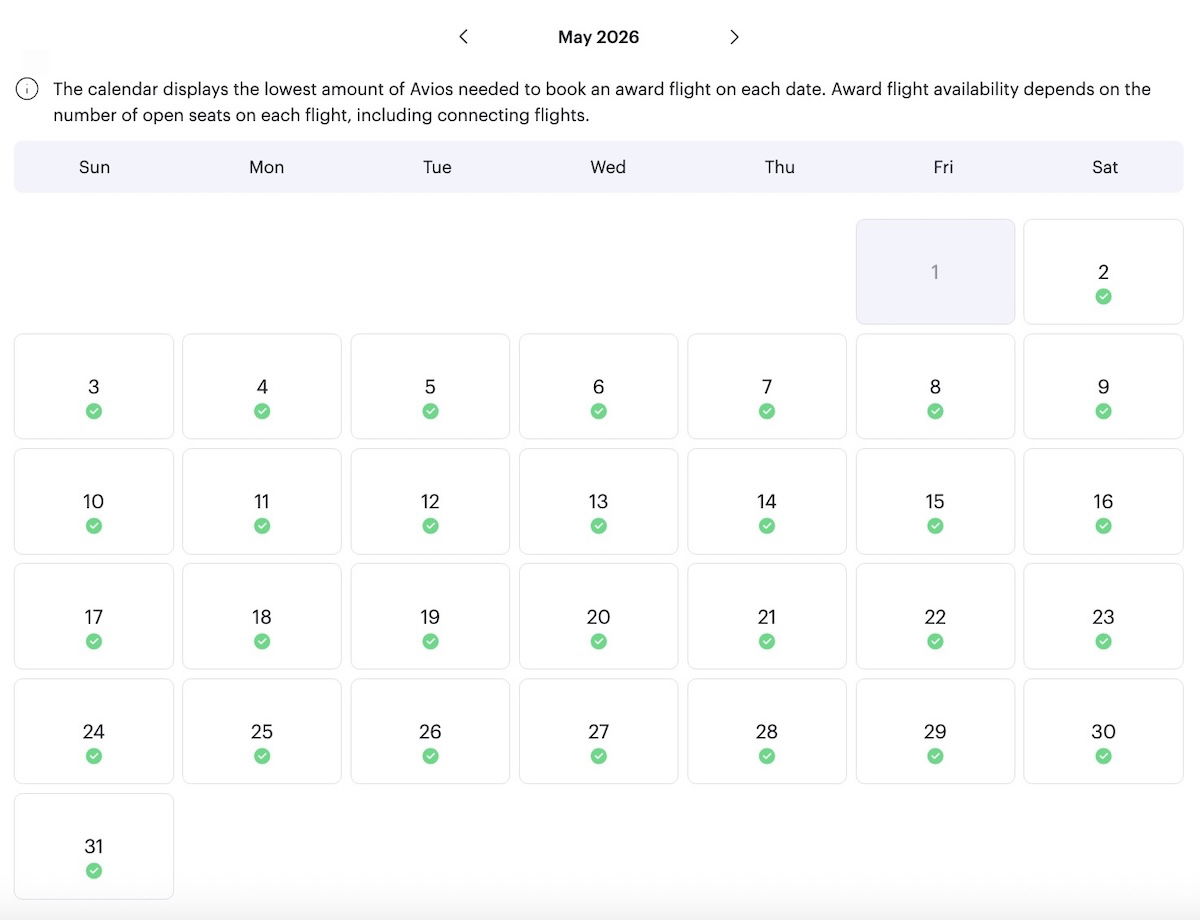 May 2026

The calendar displays the lowest amount of Avios needed to book an award flight on each date. Award flight availability depends on the number of open seats on each flight, including connecting flights.

| Sun | Mon | Tue | Wed | Thu | Fri | Sat |
|---|---|---|---|---|---|---|
| | | | | | 1 | 2 |
| 3 | 4 | 5 | 6 | 7 | 8 | 9 |
| 10 | 11 | 12 | 13 | 14 | 15 | 16 |
| 17 | 18 | 19 | 20 | 21 | 22 | 23 |
| 24 | 25 | 26 | 27 | 28 | 29 | 30 |
| 31 | | | | | | |